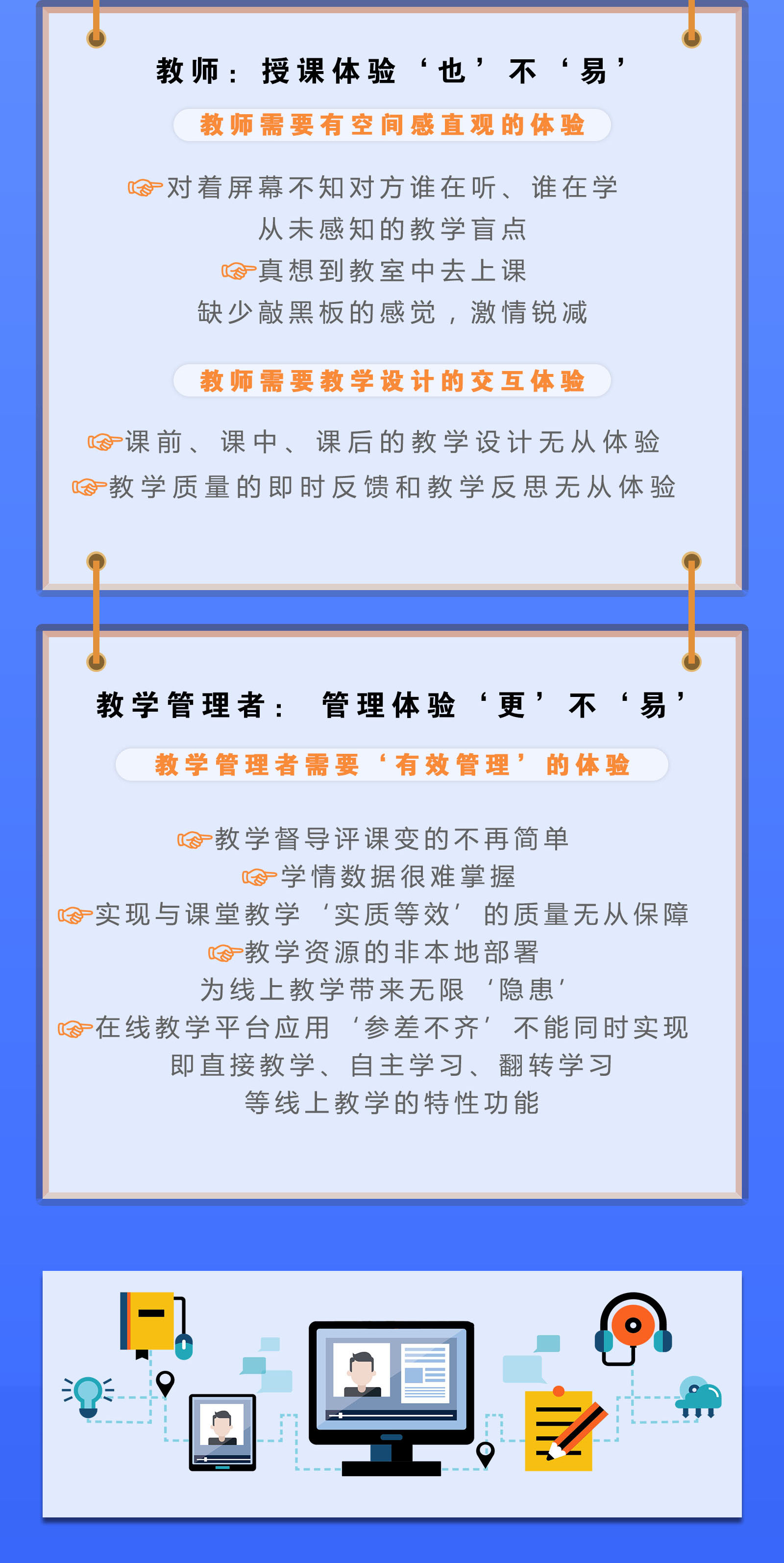 教师：授课体验‘也’不‘易’

教师需要有空间感直观的体验

☞对着屏幕不知对方谁在听、谁在学
从未感知的教学盲点
☞真想到教室中去上课
缺少敲黑板的感觉，激情锐减

教师需要教学设计的交互体验

☞课前、课中、课后的教学设计无从体验
☞教学质量的即时反馈和教学反思无从体验

教学管理者：管理体验‘更’不‘易’

教学管理者需要‘有效管理’的体验

☞教学督导评课变的不再简单
☞学情数据很难掌握
☞实现与课堂教学‘实质等效’的质量无从保障
☞教学资源的非本地部署
为线上教学带来无限‘隐患’
☞在线教学平台应用‘参差不齐’不能同时实现
即直接教学、自主学习、翻转学习
等线上教学的特性功能